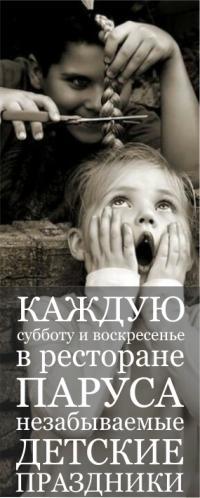 КАЖДУЮ
субботу и воскресенье
в ресторане
ПАРУСА
незабываемые
ДЕТСКИЕ
ПРАЗДНИКИ